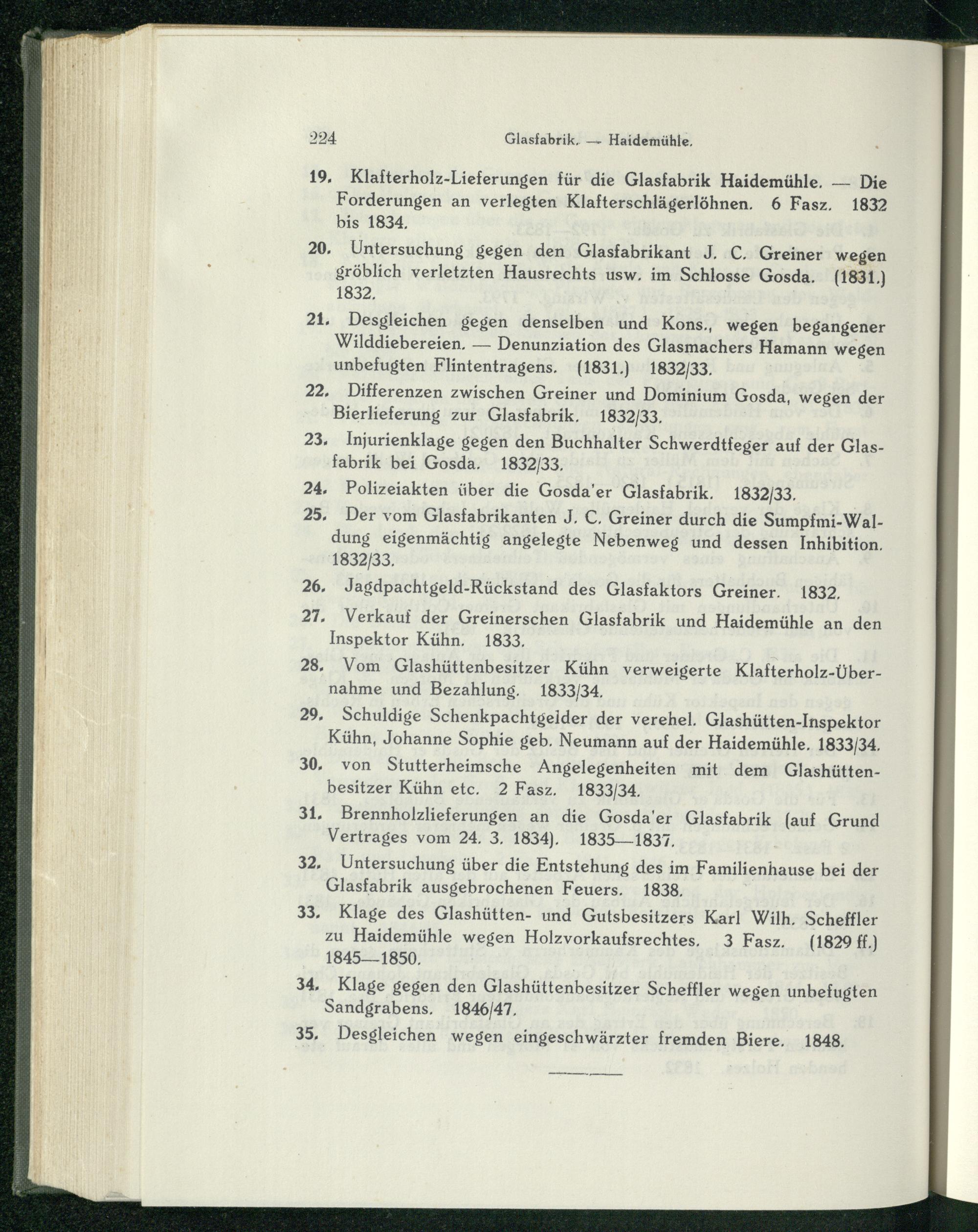 224 Glasfabrik. — Haidemühle.

19. Klafterholz-Lieferungen für die Glasfabrik Haidemühle. — Die Forderungen an verlegten Klafterschlägerlöhnen. 6 Fasz. 1832 bis 1834.

20. Untersuchung gegen den Glasfabrikant J. C. Greiner wegen gröblich verletzten Hausrechts usw. im Schlosse Gosda. (1831.) 1832.

21. Desgleichen gegen denselben und Kons., wegen begangener Wilddiebereien. — Denunziation des Glasmachers Hamann wegen unbefugten Flintentragens. (1831.) 1832/33.

22. Differenzen zwischen Greiner und Dominium Gosda, wegen der Bierlieferung zur Glasfabrik. 1832/33.

23. Injurienklage gegen den Buchhalter Schwerdtfeger auf der Glasfabrik bei Gosda. 1832/33.

24. Polizeiakten über die Gosda'er Glasfabrik. 1832/33.

25. Der vom Glasfabrikanten J. C. Greiner durch die Sumpfmi-Waldung eigenmächtig angelegte Nebenweg und dessen Inhibition. 1832/33.

26. Jagdpachtgeld-Rückstand des Glasfaktors Greiner. 1832.

27. Verkauf der Greinerschen Glasfabrik und Haidemühle an den Inspektor Kühn. 1833.

28. Vom Glashüttenbesitzer Kühn verweigerte Klafterholz-Übernahme und Bezahlung. 1833/34.

29. Schuldige Schenkpachtgelder der verehel. Glashütten-Inspektor Kühn, Johanne Sophie geb. Neumann auf der Haidemühle. 1833/34.

30. von Stutterheimsche Angelegenheiten mit dem Glashüttenbesitzer Kühn etc. 2 Fasz. 1833/34.

31. Brennholzlieferungen an die Gosda'er Glasfabrik (auf Grund Vertrages vom 24. 3. 1834). 1835—1837.

32. Untersuchung über die Entstehung des im Familienhause bei der Glasfabrik ausgebrochenen Feuers. 1838.

33. Klage des Glashütten- und Gutsbesitzers Karl Wilh. Scheffler zu Haidemühle wegen Holzvorkaufsrechtes. 3 Fasz. (1829 ff.) 1845—1850.

34. Klage gegen den Glashüttenbesitzer Scheffler wegen unbefugten Sandgrabens. 1846/47.

35. Desgleichen wegen eingeschwärzter fremden Biere. 1848.